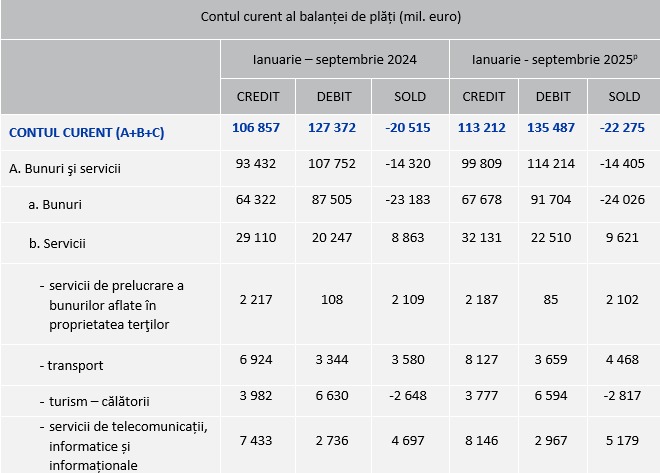 Contul curent al balanței de plăți (mil. euro)

|  | Ianuarie – septembrie 2024 |  |  | Ianuarie - septembrie 2025$^{p}$ |  |  |
|---|---|---|---|---|---|---|
|  | CREDIT | DEBIT | SOLD | CREDIT | DEBIT | SOLD |
| CONTUL CURENT (A+B+C) | 106 857 | 127 372 | -20 515 | 113 212 | 135 487 | -22 275 |
| A. Bunuri şi servicii | 93 432 | 107 752 | -14 320 | 99 809 | 114 214 | -14 405 |
| a. Bunuri | 64 322 | 87 505 | -23 183 | 67 678 | 91 704 | -24 026 |
| b. Servicii | 29 110 | 20 247 | 8 863 | 32 131 | 22 510 | 9 621 |
| - servicii de prelucrare a bunurilor aflate în proprietatea terţilor | 2 217 | 108 | 2 109 | 2 187 | 85 | 2 102 |
| - transport | 6 924 | 3 344 | 3 580 | 8 127 | 3 659 | 4 468 |
| - turism – călătorii | 3 982 | 6 630 | -2 648 | 3 777 | 6 594 | -2 817 |
| - servicii de telecomunicații, informatice și informaționale | 7 433 | 2 736 | 4 697 | 8 146 | 2 967 | 5 179 |